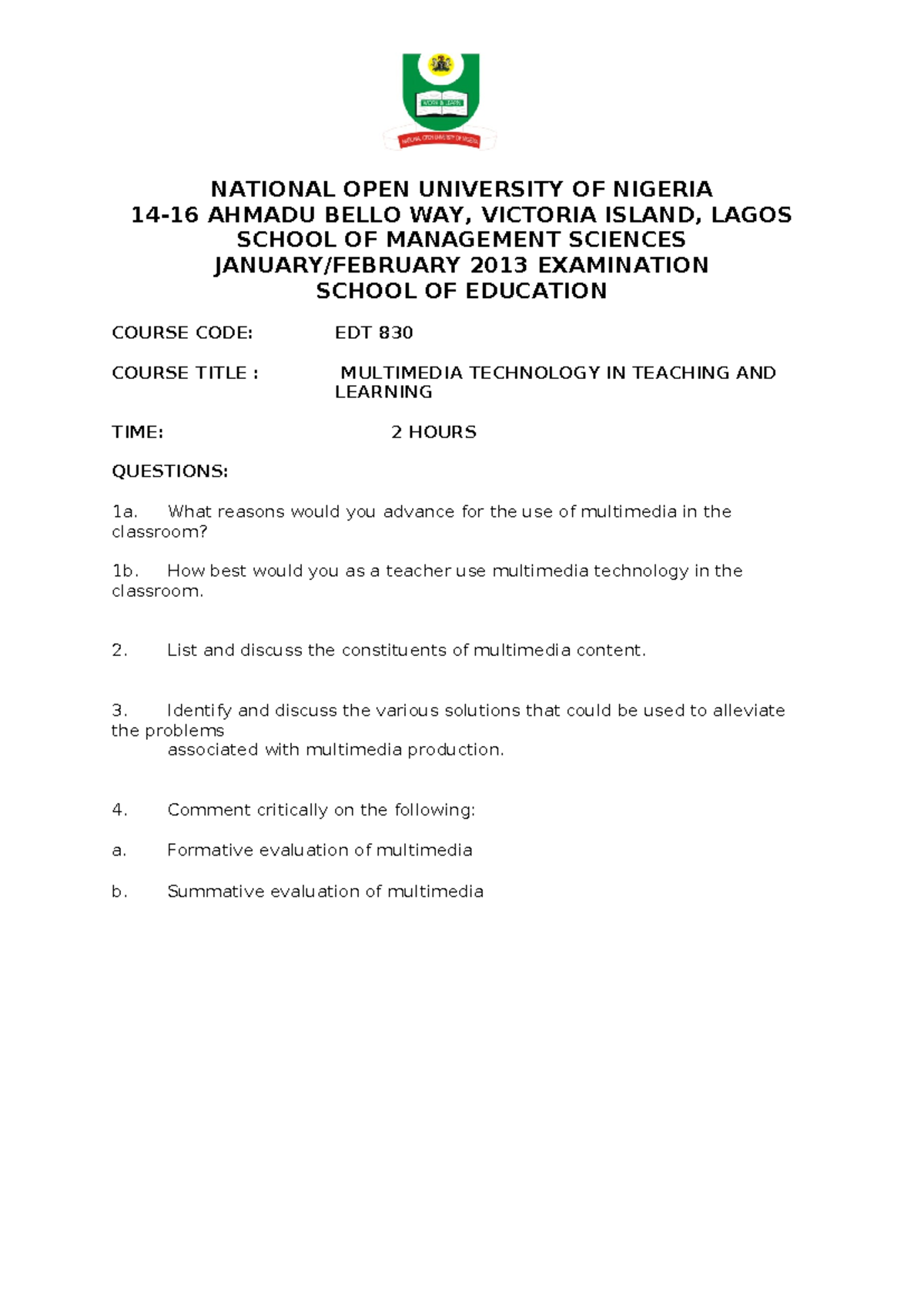 WORK & LEARN
NATIONAL OPEN UNIVERSITY OF NIGERIA

NATIONAL OPEN UNIVERSITY OF NIGERIA
14-16 AHMADU BELLO WAY, VICTORIA ISLAND, LAGOS
SCHOOL OF MANAGEMENT SCIENCES
JANUARY/FEBRUARY 2013 EXAMINATION
SCHOOL OF EDUCATION

COURSE CODE: EDT 830

COURSE TITLE : MULTIMEDIA TECHNOLOGY IN TEACHING AND LEARNING

TIME: 2 HOURS

QUESTIONS:

1a. What reasons would you advance for the use of multimedia in the classroom?

1b. How best would you as a teacher use multimedia technology in the classroom.

2. List and discuss the constituents of multimedia content.

3. Identify and discuss the various solutions that could be used to alleviate the problems associated with multimedia production.

4. Comment critically on the following:

a. Formative evaluation of multimedia

b. Summative evaluation of multimedia